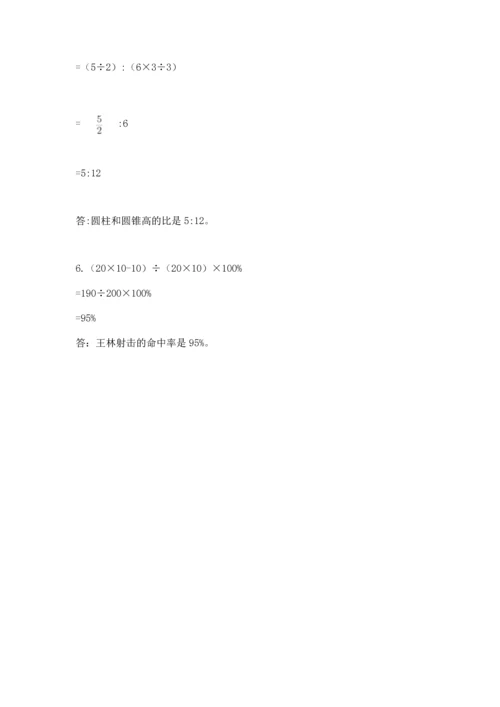 =（5÷2）:（6×3÷3）

= $\frac{5}{2}$ :6

=5:12

答:圆柱和圆锥高的比是 5:12。

6.（20×10-10）÷（20×10）×100%

=190÷200×100%

=95%

答：王林射击的命中率是 95%。